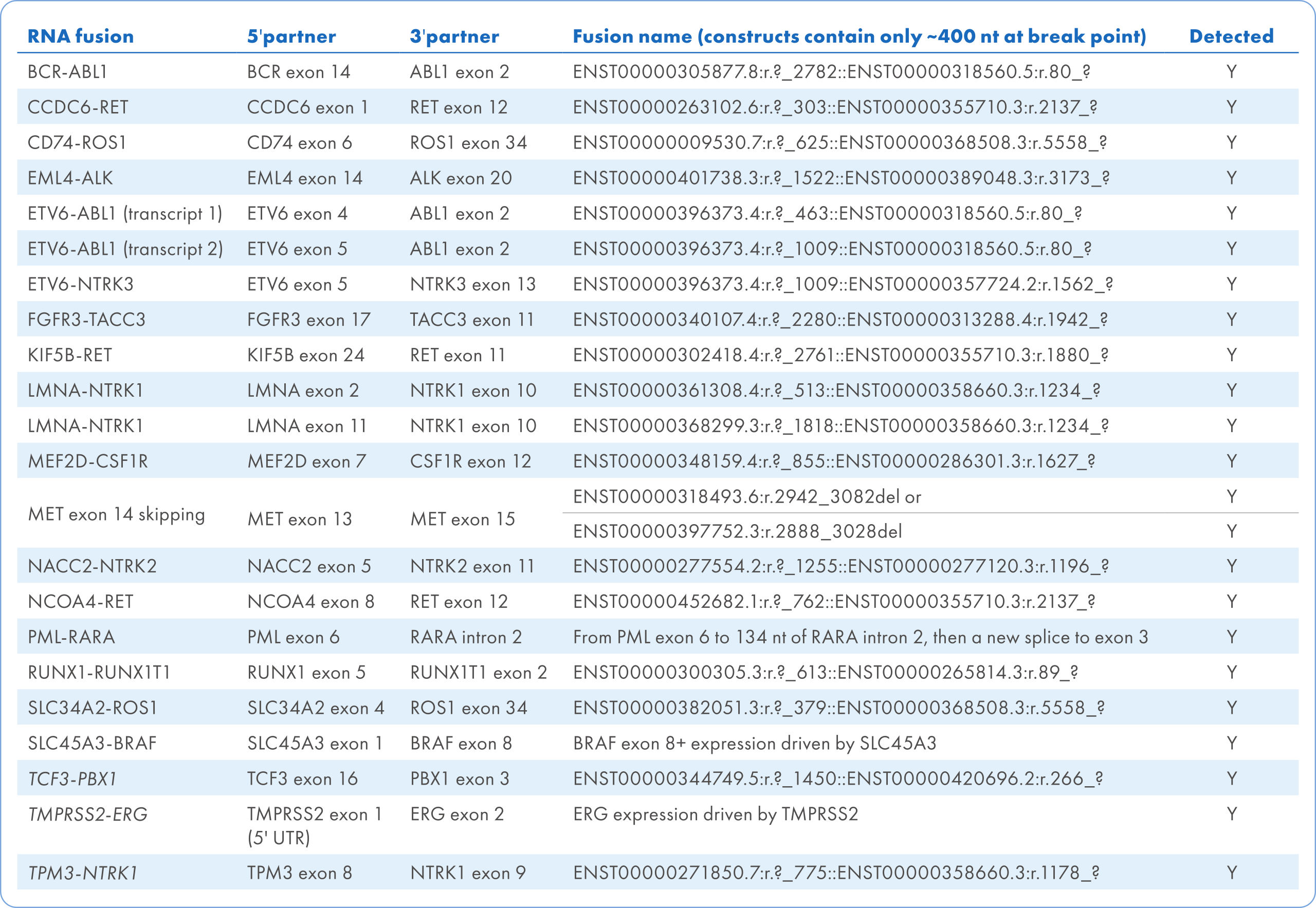 | RNA fusion | 5'partner | 3'partner | Fusion name (constructs contain only ~400 nt at break point) | Detected |
|---|---|---|---|---|
| BCR-ABL1 | BCR exon 14 | ABL1 exon 2 | ENST00000305877.8:r.?_2782::ENST00000318560.5:r.80_? | Y |
| CCDC6-RET | CCDC6 exon 1 | RET exon 12 | ENST00000263102.6:r.?_303::ENST00000355710.3:r.2137_? | Y |
| CD74-ROS1 | CD74 exon 6 | ROS1 exon 34 | ENST00000009530.7:r.?_625::ENST00000368508.3:r.5558_? | Y |
| EML4-ALK | EML4 exon 14 | ALK exon 20 | ENST00000401738.3:r.?_1522::ENST00000389048.3:r.3173_? | Y |
| ETV6-ABL1 (transcript 1) | ETV6 exon 4 | ABL1 exon 2 | ENST00000396373.4:r.?_463::ENST00000318560.5:r.80_? | Y |
| ETV6-ABL1 (transcript 2) | ETV6 exon 5 | ABL1 exon 2 | ENST00000396373.4:r.?_1009::ENST00000318560.5:r.80_? | Y |
| ETV6-NTRK3 | ETV6 exon 5 | NTRK3 exon 13 | ENST00000396373.4:r.?_1009::ENST00000357724.2:r.1562_? | Y |
| FGFR3-TACC3 | FGFR3 exon 17 | TACC3 exon 11 | ENST00000340107.4:r.?_2280::ENST00000313288.4:r.1942_? | Y |
| KIF5B-RET | KIF5B exon 24 | RET exon 11 | ENST00000302418.4:r.?_2761::ENST00000355710.3:r.1880_? | Y |
| LMNA-NTRK1 | LMNA exon 2 | NTRK1 exon 10 | ENST00000361308.4:r.?_513::ENST00000358660.3:r.1234_? | Y |
| LMNA-NTRK1 | LMNA exon 11 | NTRK1 exon 10 | ENST00000368299.3:r.?_1818::ENST00000358660.3:r.1234_? | Y |
| MEF2D-CSF1R | MEF2D exon 7 | CSF1R exon 12 | ENST00000348159.4:r.?_855::ENST00000286301.3:r.1627_? | Y |
| MET exon 14 skipping | MET exon 13 | MET exon 15 | ENST00000318493.6:r.2942_3082del or | Y |
| | | | ENST00000397752.3:r.2888_3028del | Y |
| NACC2-NTRK2 | NACC2 exon 5 | NTRK2 exon 11 | ENST00000277554.2:r.?_1255::ENST00000277120.3:r.1196_? | Y |
| NCOA4-RET | NCOA4 exon 8 | RET exon 12 | ENST00000452682.1:r.?_762::ENST00000355710.3:r.2137_? | Y |
| PML-RARA | PML exon 6 | RARA intron 2 | From PML exon 6 to 134 nt of RARA intron 2, then a new splice to exon 3 | Y |
| RUNX1-RUNX1T1 | RUNX1 exon 5 | RUNX1T1 exon 2 | ENST00000300305.3:r.?_613::ENST00000265814.3:r.89_? | Y |
| SLC34A2-ROS1 | SLC34A2 exon 4 | ROS1 exon 34 | ENST00000382051.3:r.?_379::ENST00000368508.3:r.5558_? | Y |
| SLC45A3-BRAF | SLC45A3 exon 1 | BRAF exon 8 | BRAF exon 8+ expression driven by SLC45A3 | Y |
| TCF3-PBX1 | TCF3 exon 16 | PBX1 exon 3 | ENST00000344749.5:r.?_1450::ENST00000420696.2:r.266_? | Y |
| TMPRSS2-ERG | TMPRSS2 exon 1 (5' UTR) | ERG exon 2 | ERG expression driven by TMPRSS2 | Y |
| TPM3-NTRK1 | TPM3 exon 8 | NTRK1 exon 9 | ENST00000271850.7:r.?_775::ENST00000358660.3:r.1178_? | Y |